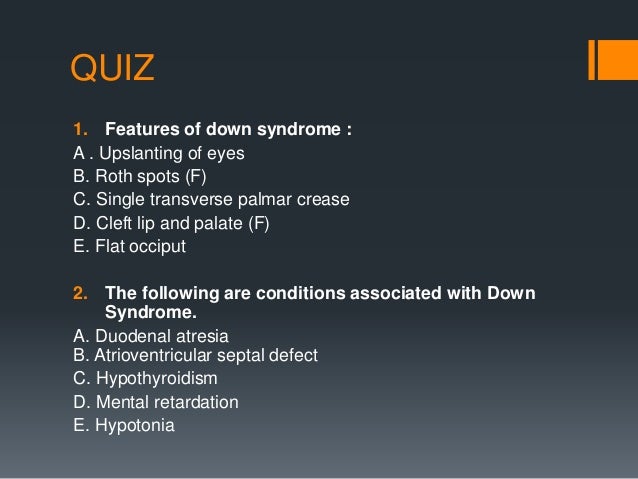 QUIZ

1. Features of down syndrome :

A . Upslanting of eyes
B. Roth spots (F)
C. Single transverse palmar crease
D. Cleft lip and palate (F)
E. Flat occiput

2. The following are conditions associated with Down Syndrome.

A. Duodenal atresia
B. Atrioventricular septal defect
C. Hypothyroidism
D. Mental retardation
E. Hypotonia